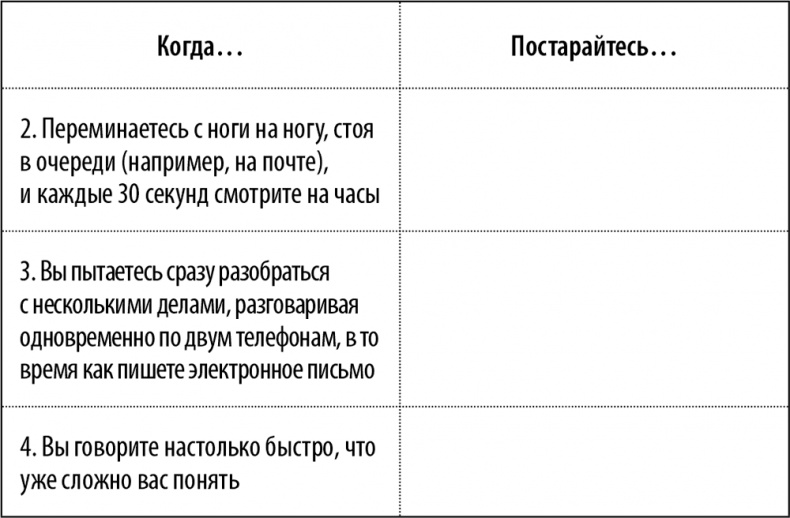 | Когда… | Постарайтесь… |
|---|---|
| 2. Переминаетесь с ноги на ногу, стоя в очереди (например, на почте), и каждые 30 секунд смотрите на часы | |
| 3. Вы пытаетесь сразу разобраться с несколькими делами, разговаривая одновременно по двум телефонам, в то время как пишете электронное письмо | |
| 4. Вы говорите настолько быстро, что уже сложно вас понять | |